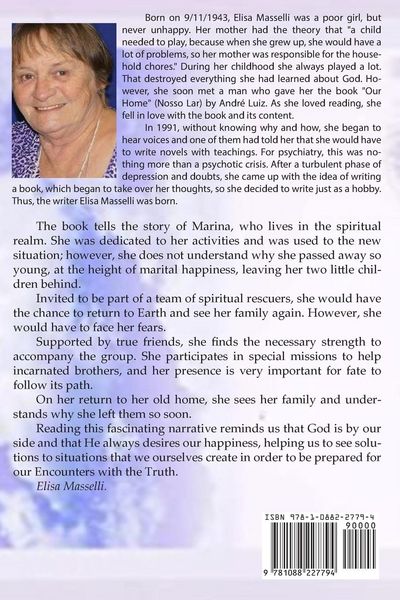 Born on 9/11/1943, Elisa Masselli was a poor girl, but never unhappy. Her mother had the theory that "a child needed to play, because when she grew up, she would have a lot of problems, so her mother was responsible for the household chores." During her childhood she always played a lot. That destroyed everything she had learned about God. However, she soon met a man who gave her the book "Our Home" (Nosso Lar) by André Luiz. As she loved reading, she fell in love with the book and its content.

In 1991, without knowing why and how, she began to hear voices and one of them had told her that she would have to write novels with teachings. For psychiatry, this was nothing more than a psychotic crisis. After a turbulent phase of depression and doubts, she came up with the idea of writing a book, which began to take over her thoughts, so she decided to write just as a hobby. Thus, the writer Elisa Masselli was born.

The book tells the story of Marina, who lives in the spiritual realm. She was dedicated to her activities and was used to the new situation; however, she does not understand why she passed away so young, at the height of marital happiness, leaving her two little children behind.

Invited to be part of a team of spiritual rescuers, she would have the chance to return to Earth and see her family again. However, she would have to face her fears.

Supported by true friends, she finds the necessary strength to accompany the group. She participates in special missions to help incarnated brothers, and her presence is very important for fate to follow its path.

On her return to her old home, she sees her family and understands why she left them so soon.

Reading this fascinating narrative reminds us that God is by our side and that He always desires our happiness, helping us to see solutions to situations that we ourselves create in order to be prepared for our Encounters with the Truth.

Elisa Masselli.

ISBN 978-1-0882-2779-4

90000

9 781088 227794